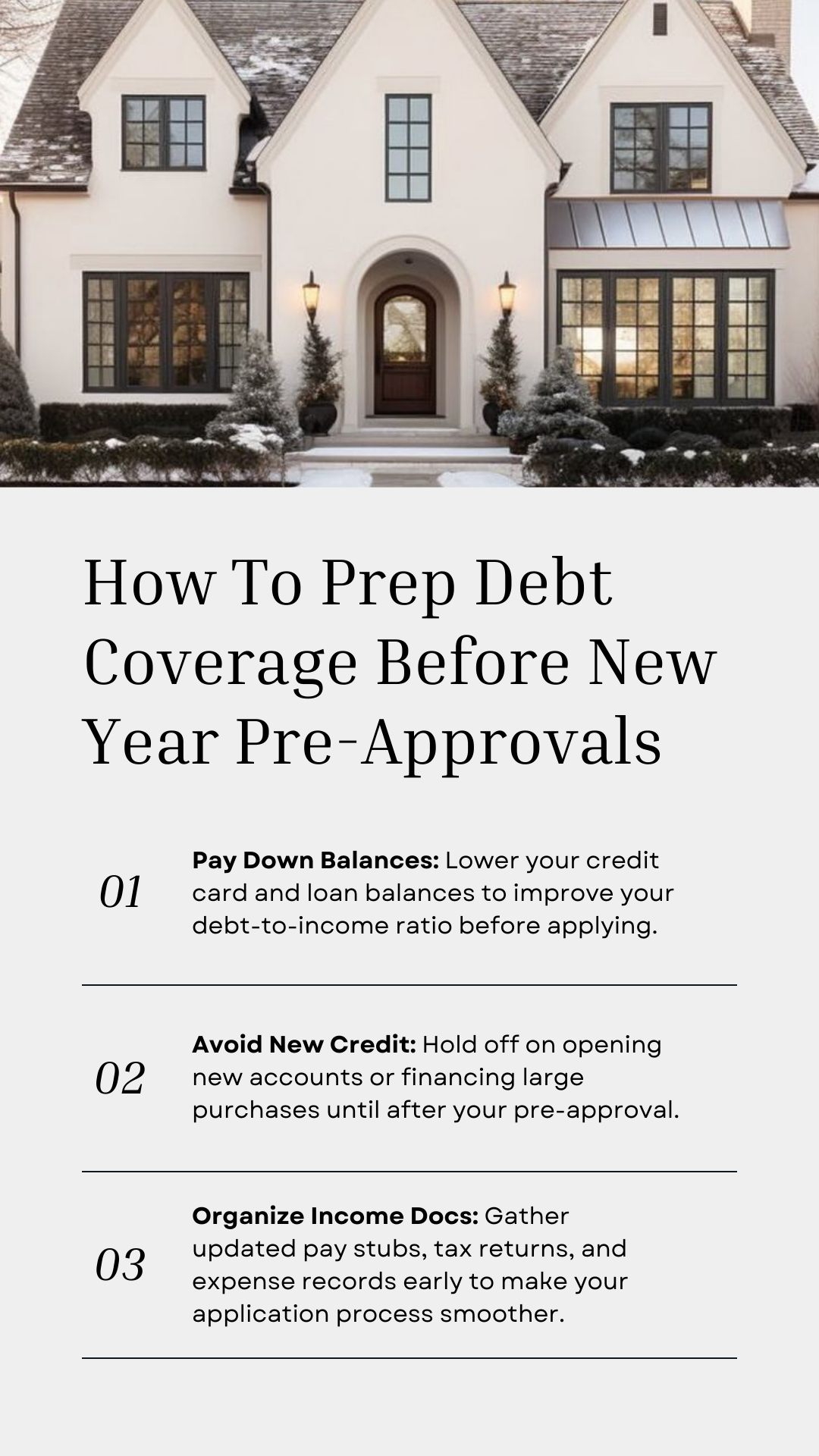 How To Prep Debt Coverage Before New Year Pre-Approvals

01

Pay Down Balances: Lower your credit card and loan balances to improve your debt-to-income ratio before applying.

02

Avoid New Credit: Hold off on opening new accounts or financing large purchases until after your pre-approval.

03

Organize Income Docs: Gather updated pay stubs, tax returns, and expense records early to make your application process smoother.